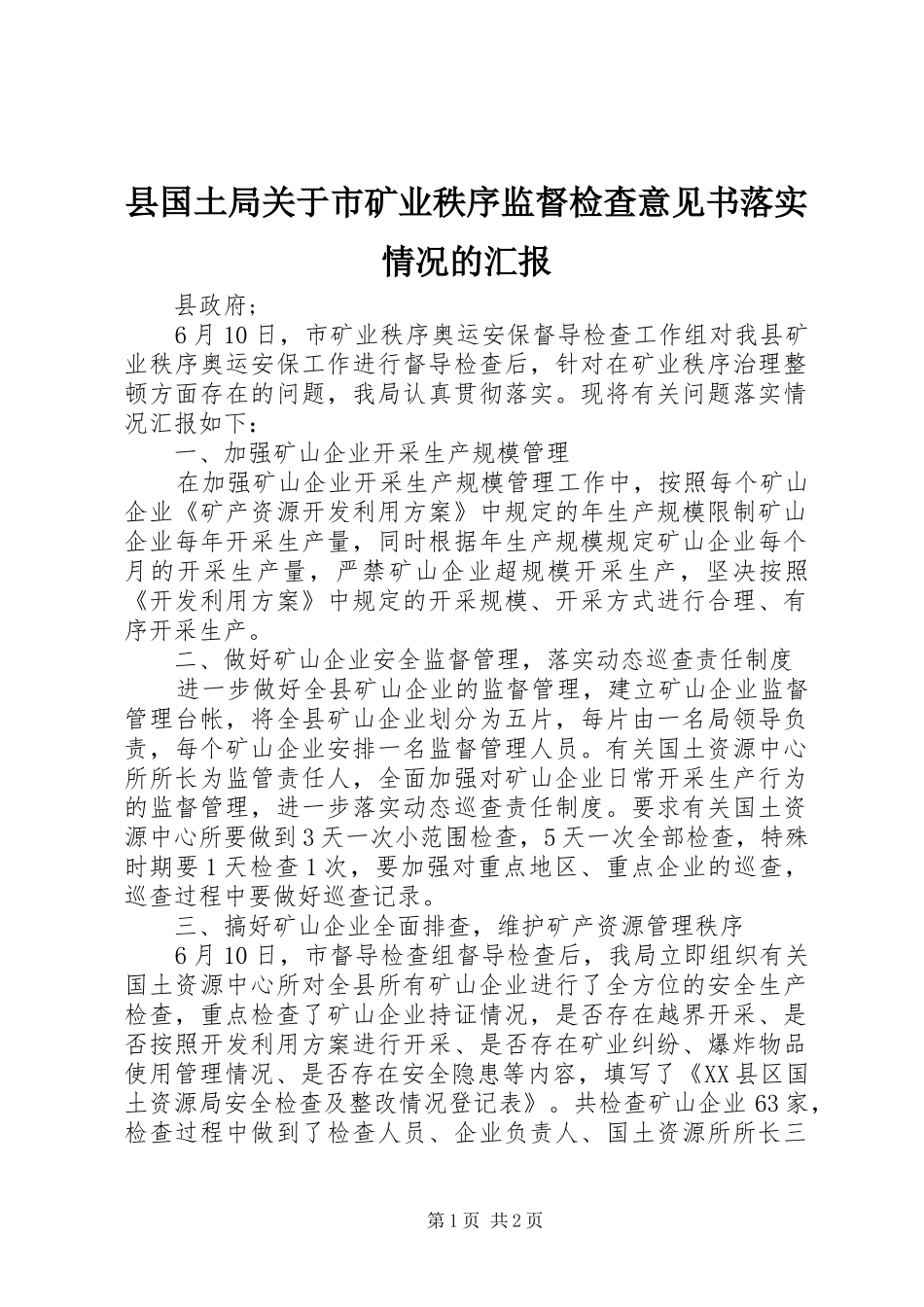 县国土局关于市矿业秩序监督检查意见书落实情况的汇报

县政府;

6月10日，市矿业秩序奥运安保督导检查工作组对我县矿业秩序奥运安保工作进行督导检查后，针对在矿业秩序治理整顿方面存在的问题，我局认真贯彻落实。现将有关问题落实情况汇报如下：

一、加强矿山企业开采生产规模管理

在加强矿山企业开采生产规模管理工作中，按照每个矿山企业《矿产资源开发利用方案》中规定的年生产规模限制矿山企业每年开采生产量，同时根据年生产规模规定矿山企业每个月的开采生产量，严禁矿山企业超规模开采生产，坚决按照《开发利用方案》中规定的开采规模、开采方式进行合理、有序开采生产。

二、做好矿山企业安全监督管理，落实动态巡查责任制度

进一步做好全县矿山企业的监督管理，建立矿山企业监督管理台帐，将全县矿山企业划分为五片，每片由一名局领导负责，每个矿山企业安排一名监督管理人员。有关国土资源中心所所长为监管责任人，全面加强对矿山企业日常开采生产行为的监督管理，进一步落实动态巡查责任制度。要求有关国土资源中心所要做到3天一次小范围检查，5天一次全部检查，特殊时期要1天检查1次，要加强对重点地区、重点企业的巡查，巡查过程中要做好巡查记录。

三、搞好矿山企业全面排查，维护矿产资源管理秩序

6月10日，市督导检查组督导检查后，我局立即组织有关国土资源中心所对全县所有矿山企业进行了全方位的安全生产检查，重点检查了矿山企业持证情况，是否存在越界开采、是否按照开发利用方案进行开采、是否存在矿业纠纷、爆炸物品使用管理情况、是否存在安全隐患等内容，填写了《XX县区国土资源局安全检查及整改情况登记表》。共检查矿山企业63家，检查过程中做到了检查人员、企业负责人、国土资源所所长三

第1页 共2页